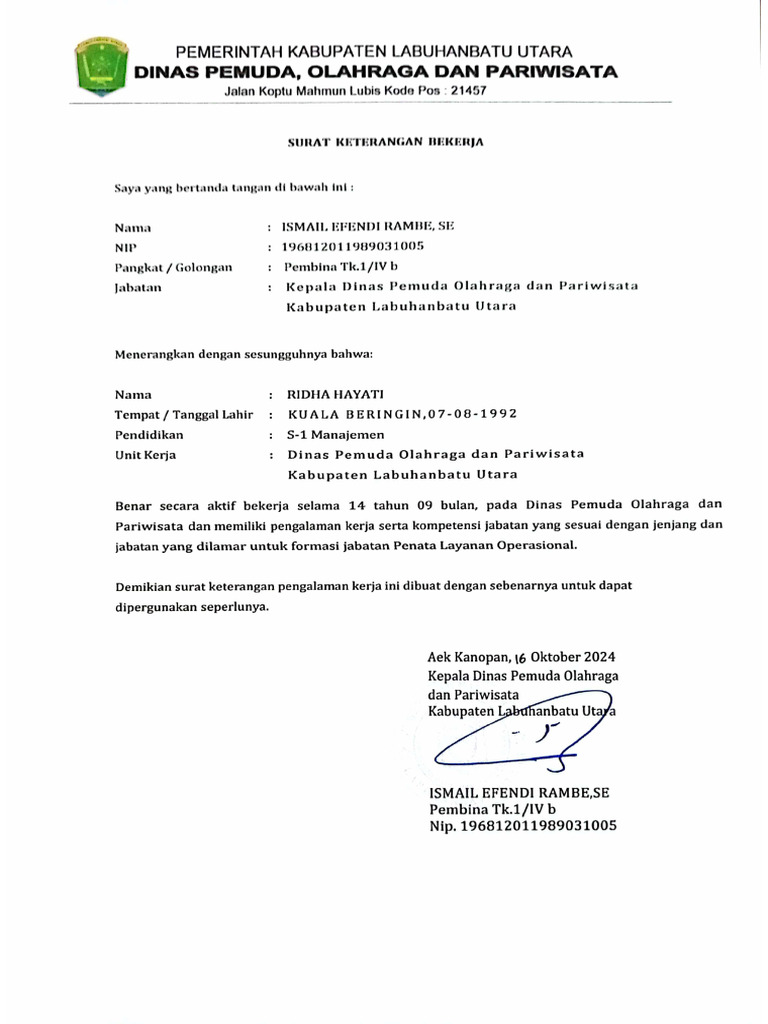 PEMERINTAH KABUPATEN LABUHANBATU UTARA
DINAS PEMUDA, OLAHRAGA DAN PARIWISATA
Jalan Koptu Mahmun Lubis Kode Pos : 21457

SURAT KETERANGAN BEKERJA

Saya yang bertanda tangan di bawah ini :

Nama : ISMAIL EFENDI RAMBE, SE
NIP : 196812011989031005
Pangkat / Golongan : Pembina Tk.1/IV b
Jabatan : Kepala Dinas Pemuda Olahraga dan Pariwisata Kabupaten Labuhanbatu Utara

Menerangkan dengan sesungguhnya bahwa:

Nama : RIDHA HAYATI
Tempat / Tanggal Lahir : KUALA BERINGIN,07-08-1992
Pendidikan : S-1 Manajemen
Unit Kerja : Dinas Pemuda Olahraga dan Pariwisata Kabupaten Labuhanbatu Utara

Benar secara aktif bekerja selama 14 tahun 09 bulan, pada Dinas Pemuda Olahraga dan Pariwisata dan memiliki pengalaman kerja serta kompetensi jabatan yang sesuai dengan jenjang dan jabatan yang dilamar untuk formasi jabatan Penata Layanan Operasional.

Demikian surat keterangan pengalaman kerja ini dibuat dengan sebenarnya untuk dapat dipergunakan seperlunya.

Aek Kanopan, 16 Oktober 2024
Kepala Dinas Pemuda Olahraga
dan Pariwisata
Kabupaten Labuhanbatu Utara

ISMAIL EFENDI RAMBE,SE
Pembina Tk.1/IV b
Nip. 196812011989031005